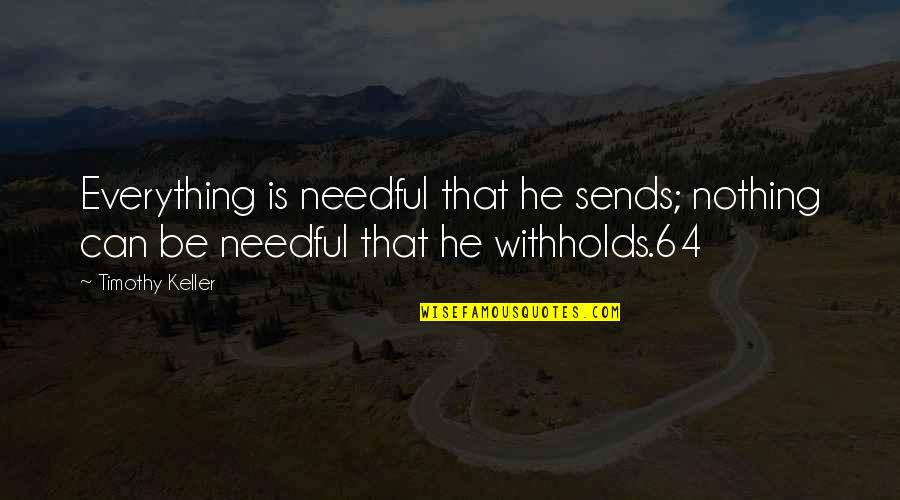 Everything is needful that he sends; nothing can be needful that he withholds.64

~ Timothy Keller

WISEFAMOUSQUOTES.COM